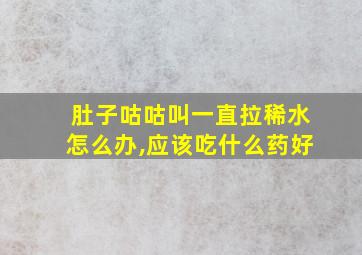 肚子咕咕叫一直拉稀水怎么办,应该吃什么药好